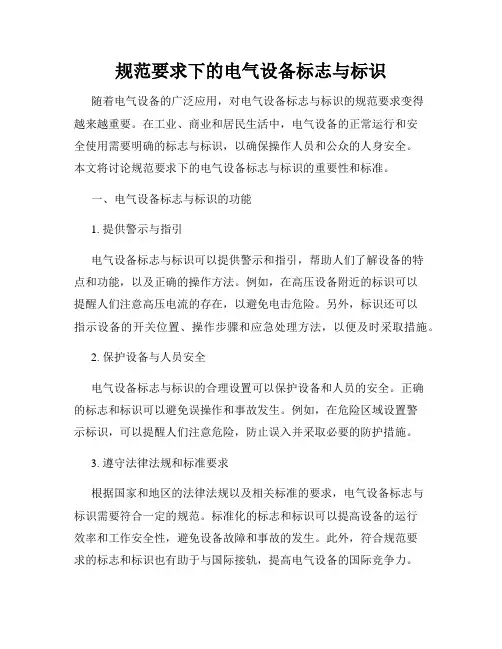 规范要求下的电气设备标志与标识

随着电气设备的广泛应用，对电气设备标志与标识的规范要求变得越来越重要。在工业、商业和居民生活中，电气设备的正常运行和安全使用需要明确的标志与标识，以确保操作人员和公众的人身安全。本文将讨论规范要求下的电气设备标志与标识的重要性和标准。

一、电气设备标志与标识的功能

1. 提供警示与指引

电气设备标志与标识可以提供警示和指引，帮助人们了解设备的特点和功能，以及正确的操作方法。例如，在高压设备附近的标识可以提醒人们注意高压电流的存在，以避免电击危险。另外，标识还可以指示设备的开关位置、操作步骤和应急处理方法，以便及时采取措施。

2. 保护设备与人员安全

电气设备标志与标识的合理设置可以保护设备和人员的安全。正确的标志和标识可以避免误操作和事故发生。例如，在危险区域设置警示标识，可以提醒人们注意危险，防止误入并采取必要的防护措施。

3. 遵守法律法规和标准要求

根据国家和地区的法律法规以及相关标准的要求，电气设备标志与标识需要符合一定的规范。标准化的标志和标识可以提高设备的运行效率和工作安全性，避免设备故障和事故的发生。此外，符合规范要求的标志和标识也有助于与国际接轨，提高电气设备的国际竞争力。